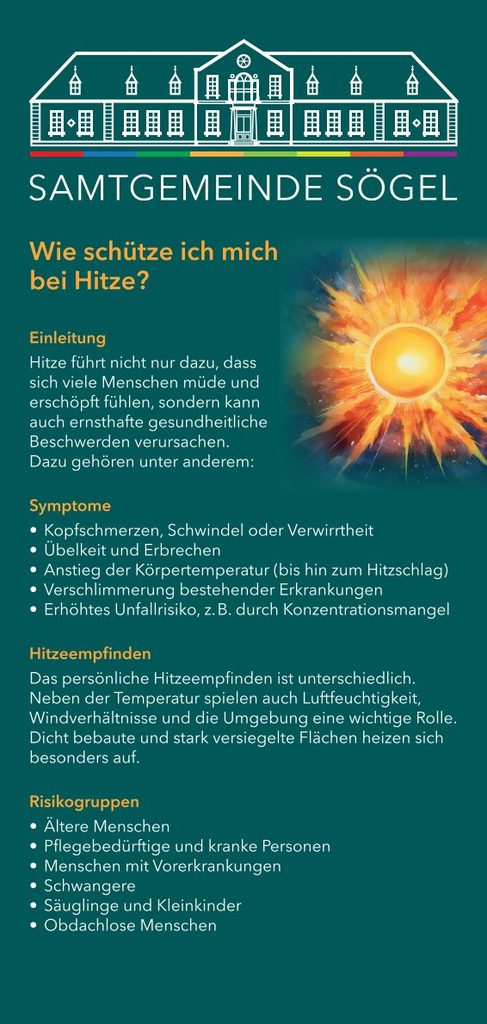 SAMTGEMEINDE SÖGEL

Wie schütze ich mich bei Hitze?

Einleitung

Hitze führt nicht nur dazu, dass sich viele Menschen müde und erschöpft fühlen, sondern kann auch ernsthafte gesundheitliche Beschwerden verursachen. Dazu gehören unter anderem:

Symptome

• Kopfschmerzen, Schwindel oder Verwirrtheit
• Übelkeit und Erbrechen
• Anstieg der Körpertemperatur (bis hin zum Hitzschlag)
• Verschlimmerung bestehender Erkrankungen
• Erhöhtes Unfallrisiko, z.B. durch Konzentrationsmangel

Hitzeempfinden

Das persönliche Hitzeempfinden ist unterschiedlich. Neben der Temperatur spielen auch Luftfeuchtigkeit, Windverhältnisse und die Umgebung eine wichtige Rolle. Dicht bebaute und stark versiegelte Flächen heizen sich besonders auf.

Risikogruppen

• Ältere Menschen
• Pflegebedürftige und kranke Personen
• Menschen mit Vorerkrankungen
• Schwangere
• Säuglinge und Kleinkinder
• Obdachlose Menschen